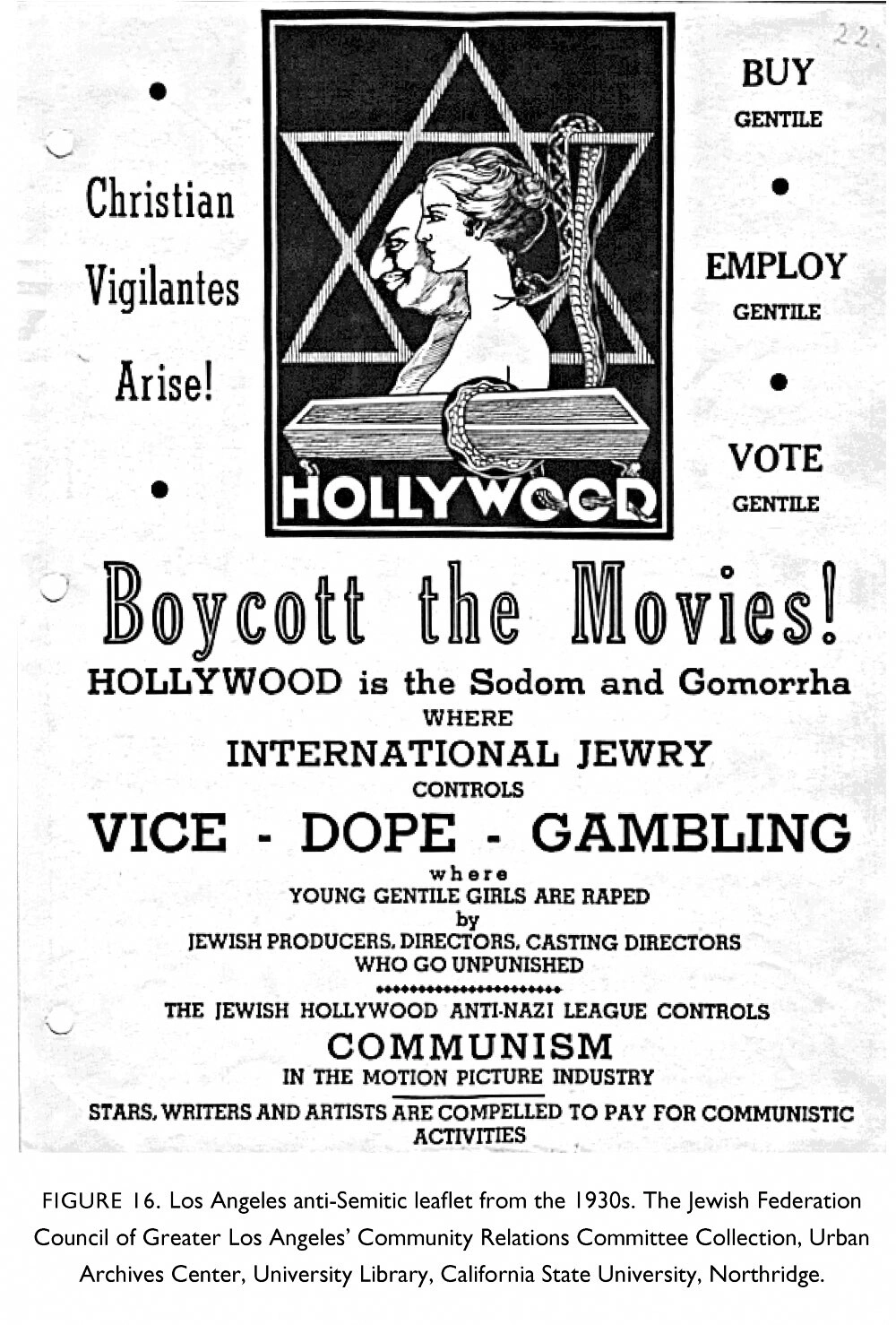 22.

Christian Vigilantes Arise!

HOLLYWOOD

BUY
GENTILE

EMPLOY
GENTILE

VOTE
GENTILE

Boycott the Movies!

HOLLYWOOD is the Sodom and Gomorrha
WHERE
INTERNATIONAL JEWRY
CONTROLS
VICE - DOPE - GAMBLING
where
YOUNG GENTILE GIRLS ARE RAPED
by
JEWISH PRODUCERS, DIRECTORS, CASTING DIRECTORS
WHO GO UNPUNISHED

THE JEWISH HOLLYWOOD ANTI-NAZI LEAGUE CONTROLS
COMMUNISM
IN THE MOTION PICTURE INDUSTRY

STARS, WRITERS AND ARTISTS ARE COMPELLED TO PAY FOR COMMUNISTIC ACTIVITIES

FIGURE 16. Los Angeles anti-Semitic leaflet from the 1930s. The Jewish Federation Council of Greater Los Angeles' Community Relations Committee Collection, Urban Archives Center, University Library, California State University, Northridge.